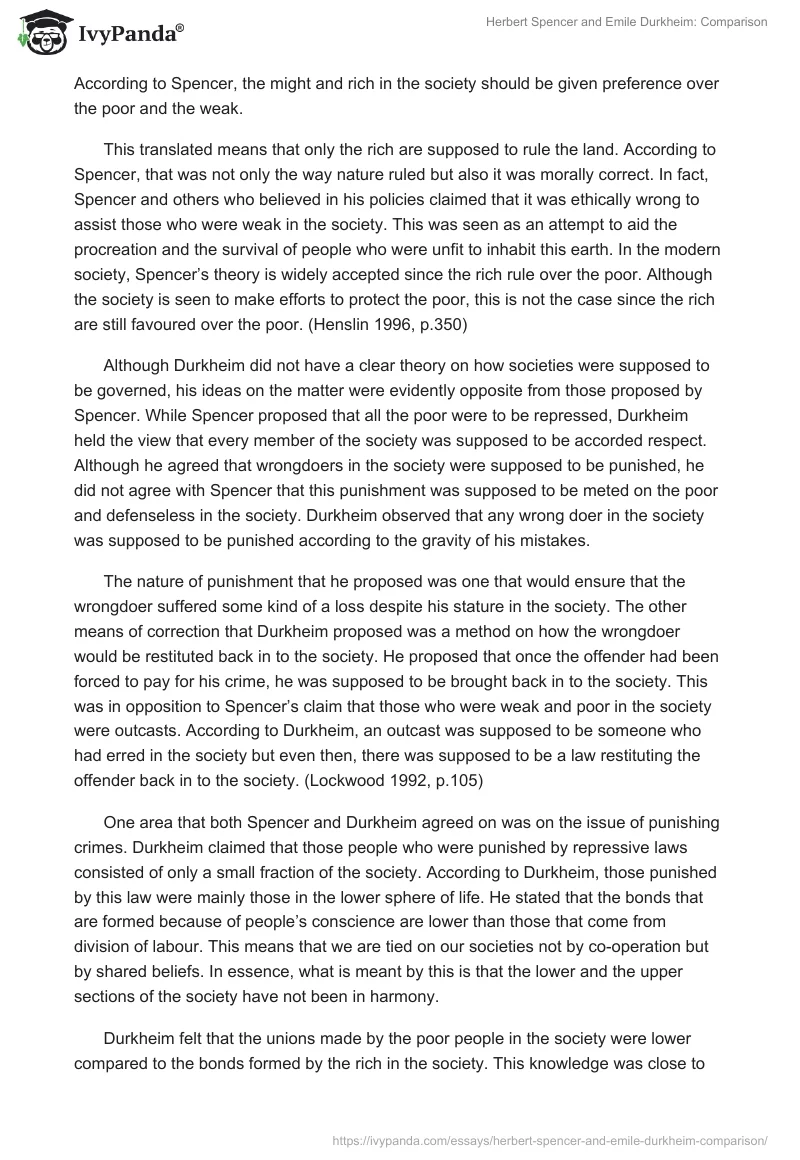 IvyPanda®

Herbert Spencer and Emile Durkheim: Comparison

According to Spencer, the might and rich in the society should be given preference over the poor and the weak.

This translated means that only the rich are supposed to rule the land. According to Spencer, that was not only the way nature ruled but also it was morally correct. In fact, Spencer and others who believed in his policies claimed that it was ethically wrong to assist those who were weak in the society. This was seen as an attempt to aid the procreation and the survival of people who were unfit to inhabit this earth. In the modern society, Spencer's theory is widely accepted since the rich rule over the poor. Although the society is seen to make efforts to protect the poor, this is not the case since the rich are still favoured over the poor. (Henslin 1996, p.350)

Although Durkheim did not have a clear theory on how societies were supposed to be governed, his ideas on the matter were evidently opposite from those proposed by Spencer. While Spencer proposed that all the poor were to be repressed, Durkheim held the view that every member of the society was supposed to be accorded respect. Although he agreed that wrongdoers in the society were supposed to be punished, he did not agree with Spencer that this punishment was supposed to be meted on the poor and defenseless in the society. Durkheim observed that any wrong doer in the society was supposed to be punished according to the gravity of his mistakes.

The nature of punishment that he proposed was one that would ensure that the wrongdoer suffered some kind of a loss despite his stature in the society. The other means of correction that Durkheim proposed was a method on how the wrongdoer would be restituted back in to the society. He proposed that once the offender had been forced to pay for his crime, he was supposed to be brought back in to the society. This was in opposition to Spencer's claim that those who were weak and poor in the society were outcasts. According to Durkheim, an outcast was supposed to be someone who had erred in the society but even then, there was supposed to be a law restituting the offender back in to the society. (Lockwood 1992, p.105)

One area that both Spencer and Durkheim agreed on was on the issue of punishing crimes. Durkheim claimed that those people who were punished by repressive laws consisted of only a small fraction of the society. According to Durkheim, those punished by this law were mainly those in the lower sphere of life. He stated that the bonds that are formed because of people's conscience are lower than those that come from division of labour. This means that we are tied on our societies not by co-operation but by shared beliefs. In essence, what is meant by this is that the lower and the upper sections of the society have not been in harmony.

Durkheim felt that the unions made by the poor people in the society were lower compared to the bonds formed by the rich in the society. This knowledge was close to

https://ivypanda.com/essays/herbert-spencer-and-emile-durkheim-comparison/